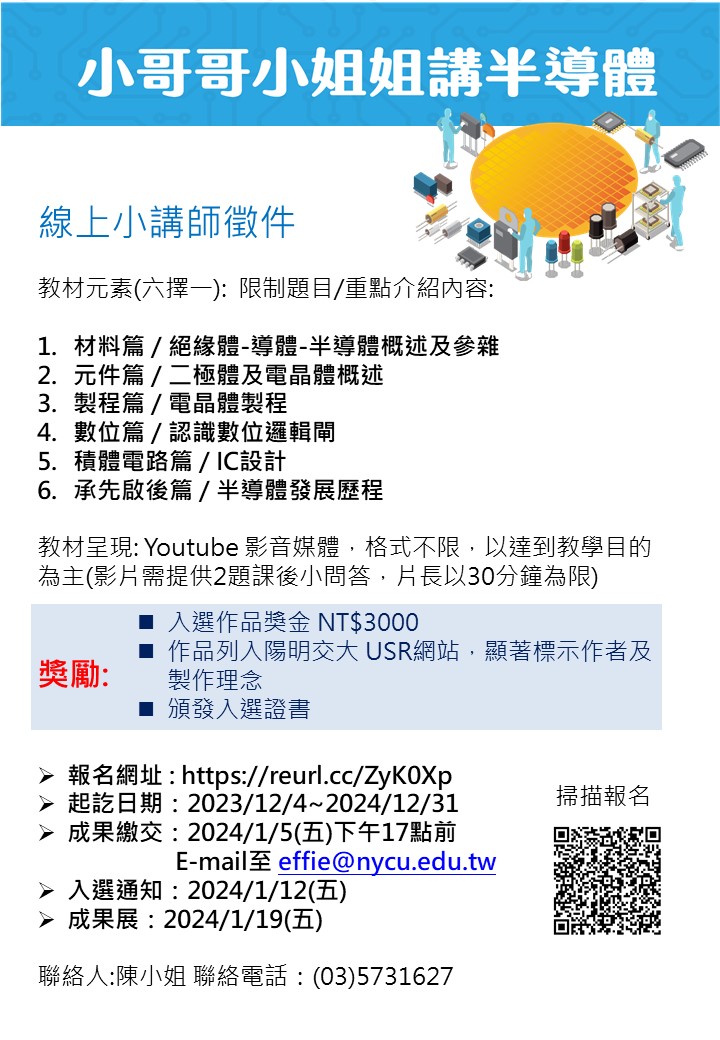 小哥哥小姐姐講半導體

線上小講師徵件

教材元素(六擇一): 限制題目/重點介紹內容:

1. 材料篇 / 絕緣體-導體-半導體概述及參雜
2. 元件篇 / 二極體及電晶體概述
3. 製程篇 / 電晶體製程
4. 數位篇 / 認識數位邏輯閘
5. 積體電路篇 / IC設計
6. 承先啟後篇 / 半導體發展歷程

教材呈現: Youtube 影音媒體，格式不限，以達到教學目的為主(影片需提供2題課後小問答，片長以30分鐘為限)

獎勵:
■ 入選作品獎金 NT$3000
■ 作品列入陽明交大 USR網站，顯著標示作者及製作理念
■ 頒發入選證書

➢ 報名網址 : https://reurl.cc/ZyK0Xp
➢ 起訖日期：2023/12/4~2024/12/31
➢ 成果繳交：2024/1/5(五)下午17點前
E-mail至 effie@nycu.edu.tw
➢ 入選通知：2024/1/12(五)
➢ 成果展：2024/1/19(五)

掃描報名

聯絡人:陳小姐 聯絡電話：(03)5731627